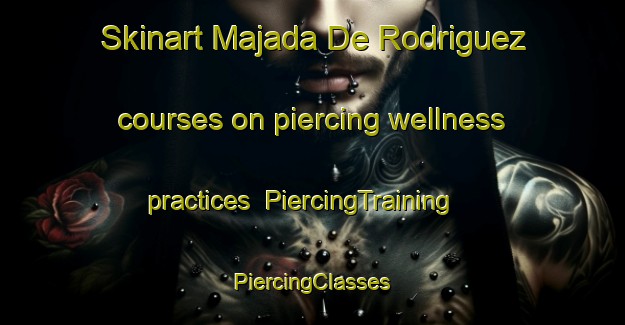 Skinart Majada De Rodriguez courses on piercing wellness practices  PiercingTraining PiercingClasses